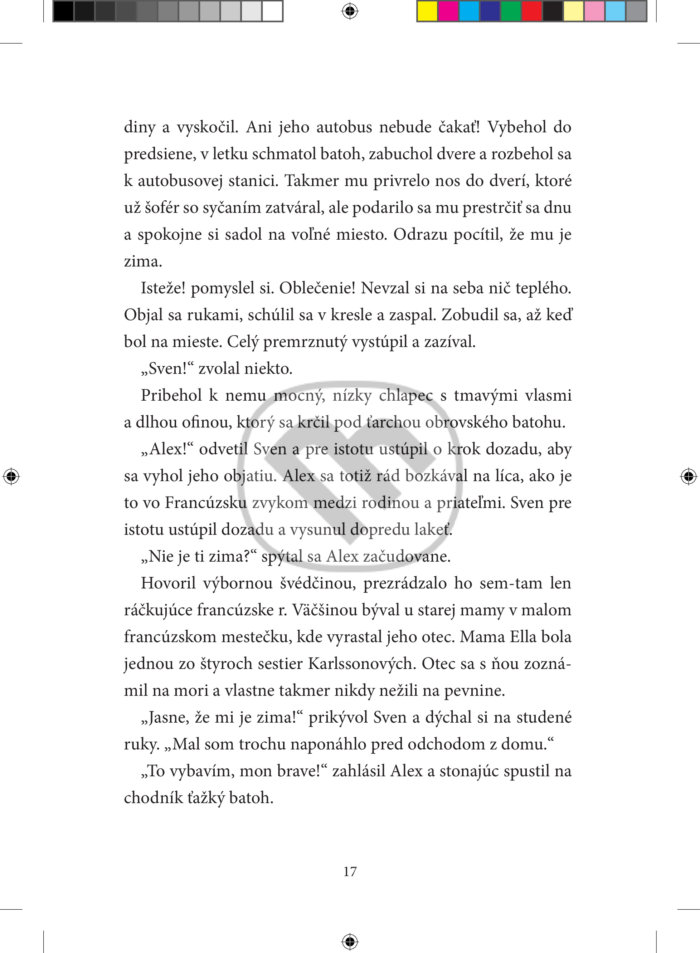 diny a vyskočil. Ani jeho autobus nebude čakať! Vybehol do predsiene, v letku schmatol batoh, zabuchol dvere a rozbehol sa k autobusovej stanici. Takmer mu privrelo nos do dverí, ktoré už šofér so syčaním zatváral, ale podarilo sa mu prestrčiť sa dnu a spokojne si sadol na voľné miesto. Odrazu pocítil, že mu je zima.

Isteže! pomyslel si. Oblečenie! Nevzal si na seba nič teplého. Objal sa rukami, schúlil sa v kresle a zaspal. Zobudil sa, až keď bol na mieste. Celý premrznutý vystúpil a zazíval.

„Sven!“ zvolal niekto.

Pribehol k nemu mocný, nízky chlapec s tmavými vlasmi a dlhou ofinou, ktorý sa krčil pod ťarchou obrovského batohu.

„Alex!“ odvetil Sven a pre istotu ustúpil o krok dozadu, aby sa vyhol jeho objatiu. Alex sa totiž rád bozkával na líca, ako je to vo Francúzsku zvykom medzi rodinou a priateľmi. Sven pre istotu ustúpil dozadu a vysunul dopredu lakeť.

„Nie je ti zima?“ spýtal sa Alex začudovane.

Hovoril výbornou švédčinou, prezrádzalo ho sem-tam len ráčkujúce francúzske r. Väčšinou býval u starej mamy v malom francúzskom mestečku, kde vyrastal jeho otec. Mama Ella bola jednou zo štyroch sestier Karlssonových. Otec sa s ňou zoznámil na mori a vlastne takmer nikdy nežili na pevnine.

„Jasne, že mi je zima!“ prikývol Sven a dýchal si na studené ruky. „Mal som trochu naponáhlo pred odchodom z domu.“

„To vybavím, mon brave!“ zahlásil Alex a stonajúc spustil na chodník ťažký batoh.

17